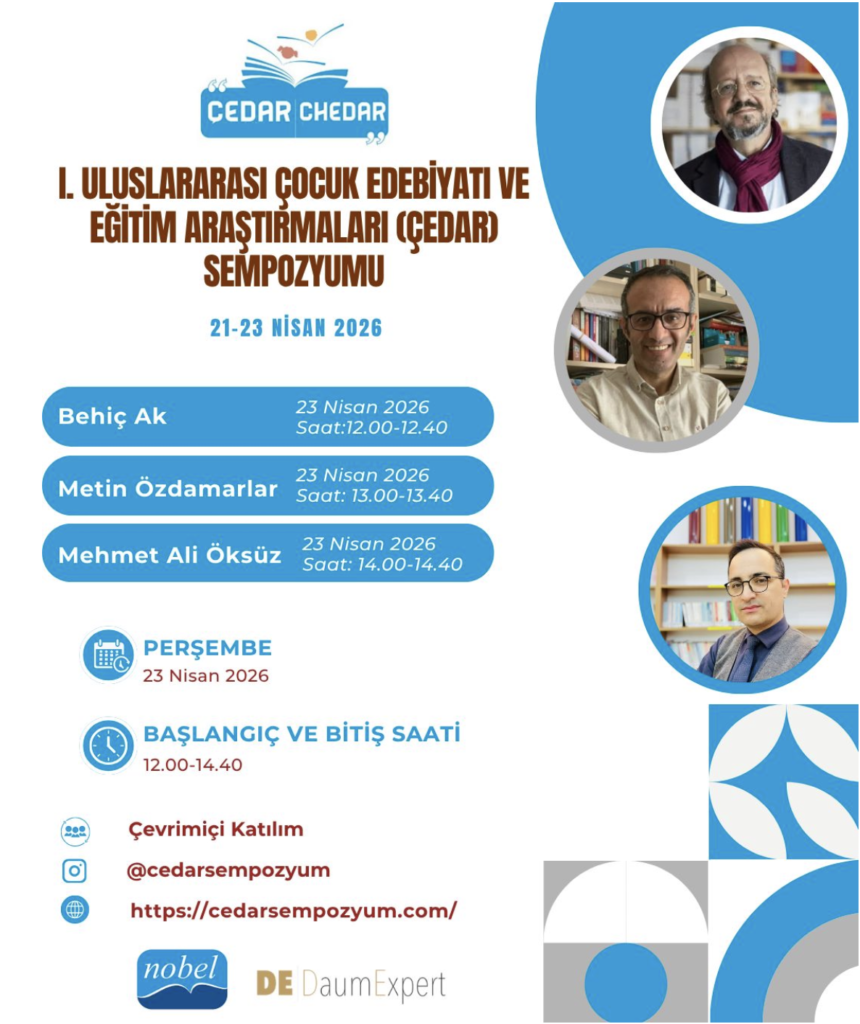 ÇEDAR CHEDAR

I. ULUSLARARASI ÇOCUK EDEBİYATI VE EĞİTİM ARAŞTIRMALARI (ÇEDAR) SEMPOZYUMU

21-23 NİSAN 2026

Behiç Ak
23 Nisan 2026
Saat:12.00-12.40

Metin Özdamarlar
23 Nisan 2026
Saat: 13.00-13.40

Mehmet Ali Öksüz
23 Nisan 2026
Saat: 14.00-14.40

PERŞEMBE
23 Nisan 2026

BAŞLANGIÇ VE BİTİŞ SAATİ
12.00-14.40

Çevrimiçi Katılım

@cedarsempozyum

https://cedarsempozyum.com/

nobel

DE DaumExpert